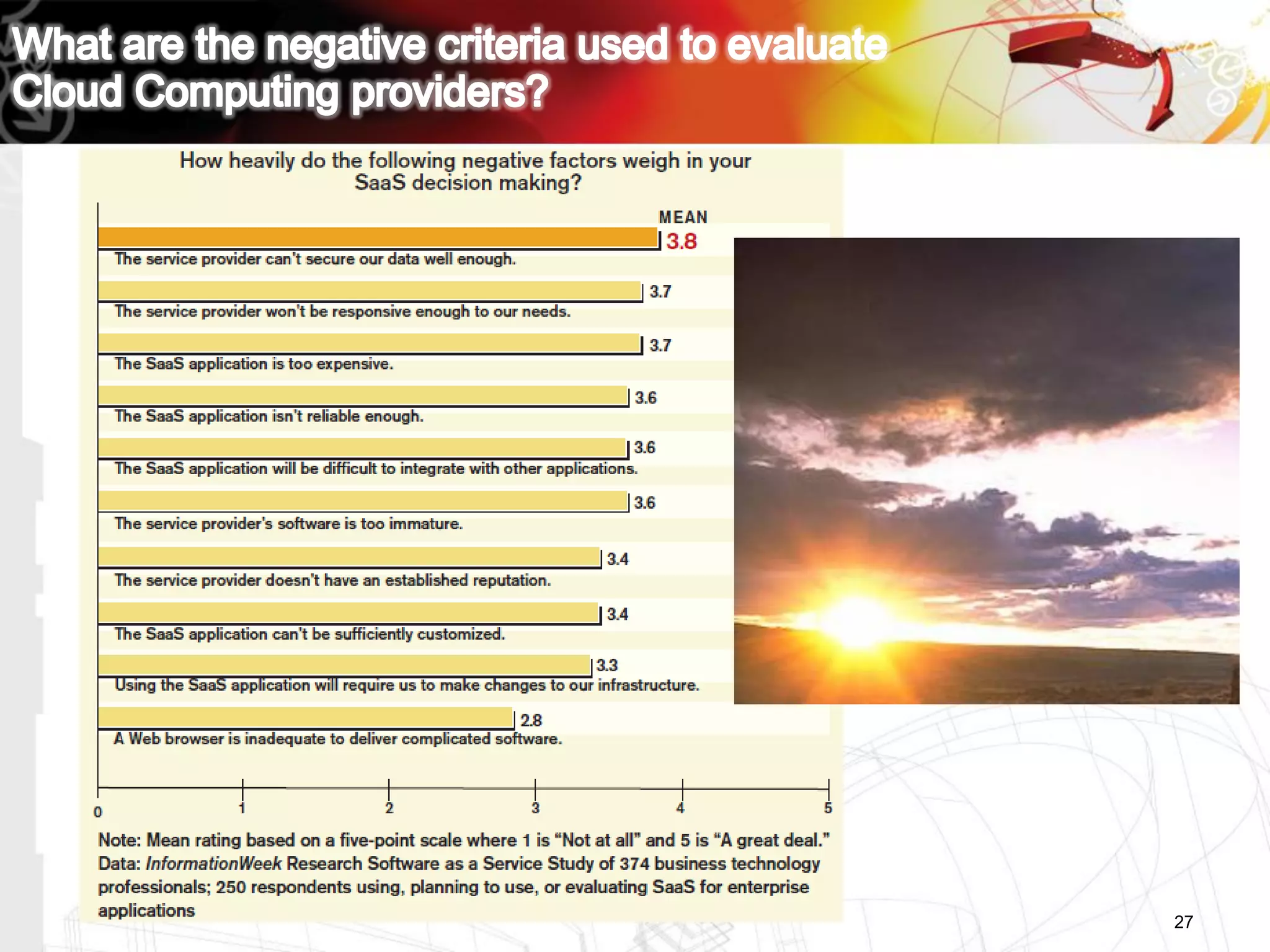 What are the negative criteria used to evaluate Cloud Computing providers?

How heavily do the following negative factors weigh in your SaaS decision making?

MEAN

3.8
The service provider can't secure our data well enough.

3.7
The service provider won't be responsive enough to our needs.

3.7
The SaaS application is too expensive.

3.6
The SaaS application isn't reliable enough.

3.6
The SaaS application will be difficult to integrate with other applications.

3.6
The service provider's software is too immature.

3.4
The service provider doesn't have an established reputation.

3.4
The SaaS application can't be sufficiently customized.

3.3
Using the SaaS application will require us to make changes to our infrastructure.

2.8
A Web browser is inadequate to deliver complicated software.

0 1 2 3 4 5

Note: Mean rating based on a five-point scale where 1 is "Not at all" and 5 is "A great deal."
Data: InformationWeek Research Software as a Service Study of 374 business technology professionals; 250 respondents using, planning to use, or evaluating SaaS for enterprise applications

27